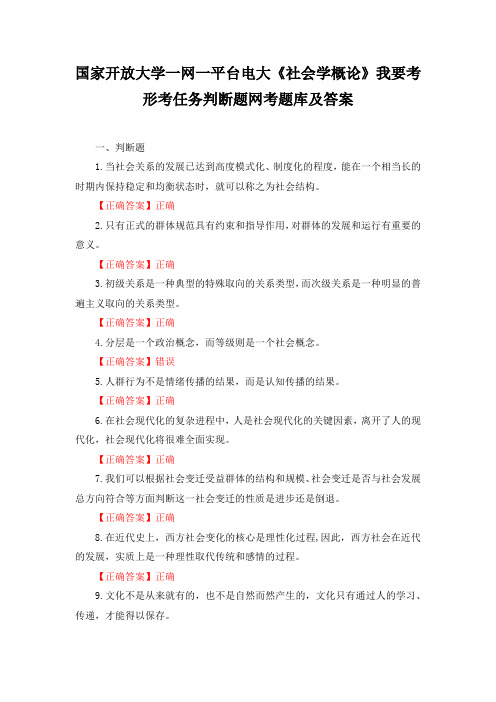 国家开放大学一网一平台电大《社会学概论》我要考形考任务判断题网考题库及答案

一、判断题

1.当社会关系的发展已达到高度模式化、制度化的程度，能在一个相当长的时期内保持稳定和均衡状态时，就可以称之为社会结构。

【正确答案】正确

2.只有正式的群体规范具有约束和指导作用，对群体的发展和运行有重要的意义。

【正确答案】正确

3.初级关系是一种典型的特殊取向的关系类型，而次级关系是一种明显的普遍主义取向的关系类型。

【正确答案】正确

4.分层是一个政治概念，而等级则是一个社会概念。

【正确答案】错误

5.人群行为不是情绪传播的结果，而是认知传播的结果。

【正确答案】正确

6.在社会现代化的复杂进程中，人是社会现代化的关键因素，离开了人的现代化，社会现代化将很难全面实现。

【正确答案】正确

7.我们可以根据社会变迁受益群体的结构和规模、社会变迁是否与社会发展总方向符合等方面判断这一社会变迁的性质是进步还是倒退。

【正确答案】正确

8.在近代史上，西方社会变化的核心是理性化过程，因此，西方社会在近代的发展，实质上是一种理性取代传统和感情的过程。

【正确答案】正确

9.文化不是从来就有的，也不是自然而然产生的，文化只有通过人的学习、传递，才能得以保存。